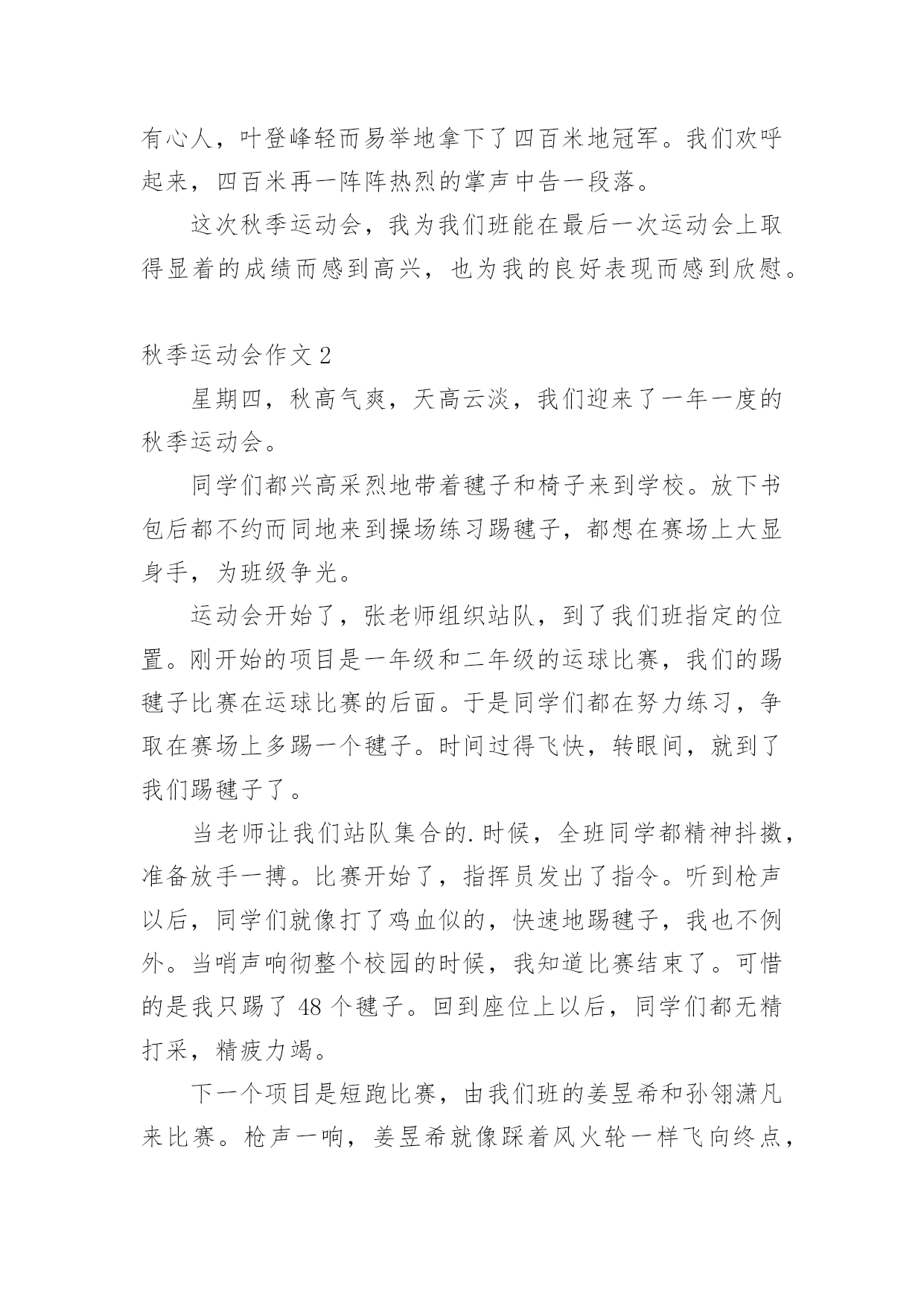 有心人，叶登峰轻而易举地拿下了四百米地冠军。我们欢呼起来，四百米再一阵阵热烈的掌声中告一段落。

这次秋季运动会，我为我们班能在最后一次运动会上取得显着的成绩而感到高兴，也为我的良好表现而感到欣慰。

秋季运动会作文 2

星期四，秋高气爽，天高云淡，我们迎来了一年一度的秋季运动会。

同学们都兴高采烈地带着毽子和椅子来到学校。放下书包后都不约而同地来到操场练习踢毽子，都想在赛场上大显身手，为班级争光。

运动会开始了，张老师组织站队，到了我们班指定的位置。刚开始的项目是一年级和二年级的运球比赛，我们的踢毽子比赛在运球比赛的后面。于是同学们都在努力练习，争取在赛场上多踢一个毽子。时间过得飞快，转眼间，就到了我们踢毽子了。

当老师让我们站队集合的.时候，全班同学都精神抖擞，准备放手一搏。比赛开始了，指挥员发出了指令。听到枪声以后，同学们就像打了鸡血似的，快速地踢毽子，我也不例外。当哨声响彻整个校园的时候，我知道比赛结束了。可惜的是我只踢了 48 个毽子。回到座位上以后，同学们都无精打采，精疲力竭。

下一个项目是短跑比赛，由我们班的姜昱希和孙翎潇凡来比赛。枪声一响，姜昱希就像踩着风火轮一样飞向终点，